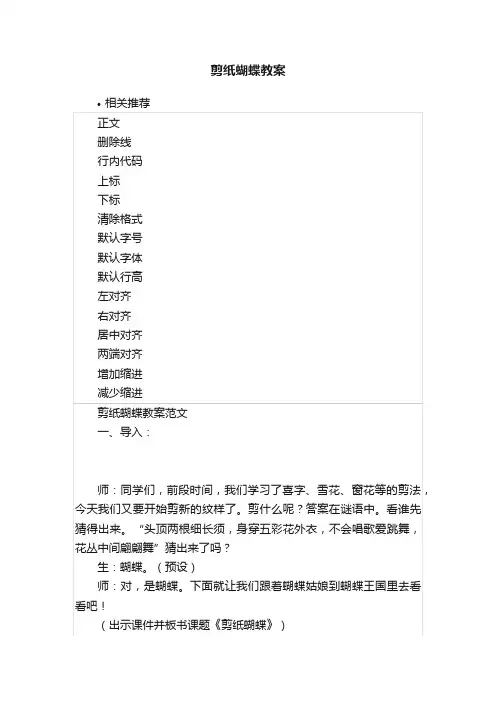 剪纸蝴蝶教案

• 相关推荐

正文
删除线
行内代码
上标
下标
清除格式
默认字号
默认字体
默认行高
左对齐
右对齐
居中对齐
两端对齐
增加缩进
减少缩进

剪纸蝴蝶教案范文

一、导入：

师：同学们，前段时间，我们学习了喜字、雪花、窗花等的剪法，今天我们又要开始剪新的纹样了。剪什么呢？答案在谜语中。看谁先猜得出来。“头顶两根细长须，身穿五彩花外衣，不会唱歌爱跳舞，花丛中间翩翩舞”猜出来了吗？

生：蝴蝶。（预设）

师：对，是蝴蝶。下面就让我们跟着蝴蝶姑娘到蝴蝶王国里去看看吧！

（出示课件并板书课题《剪纸蝴蝶》）